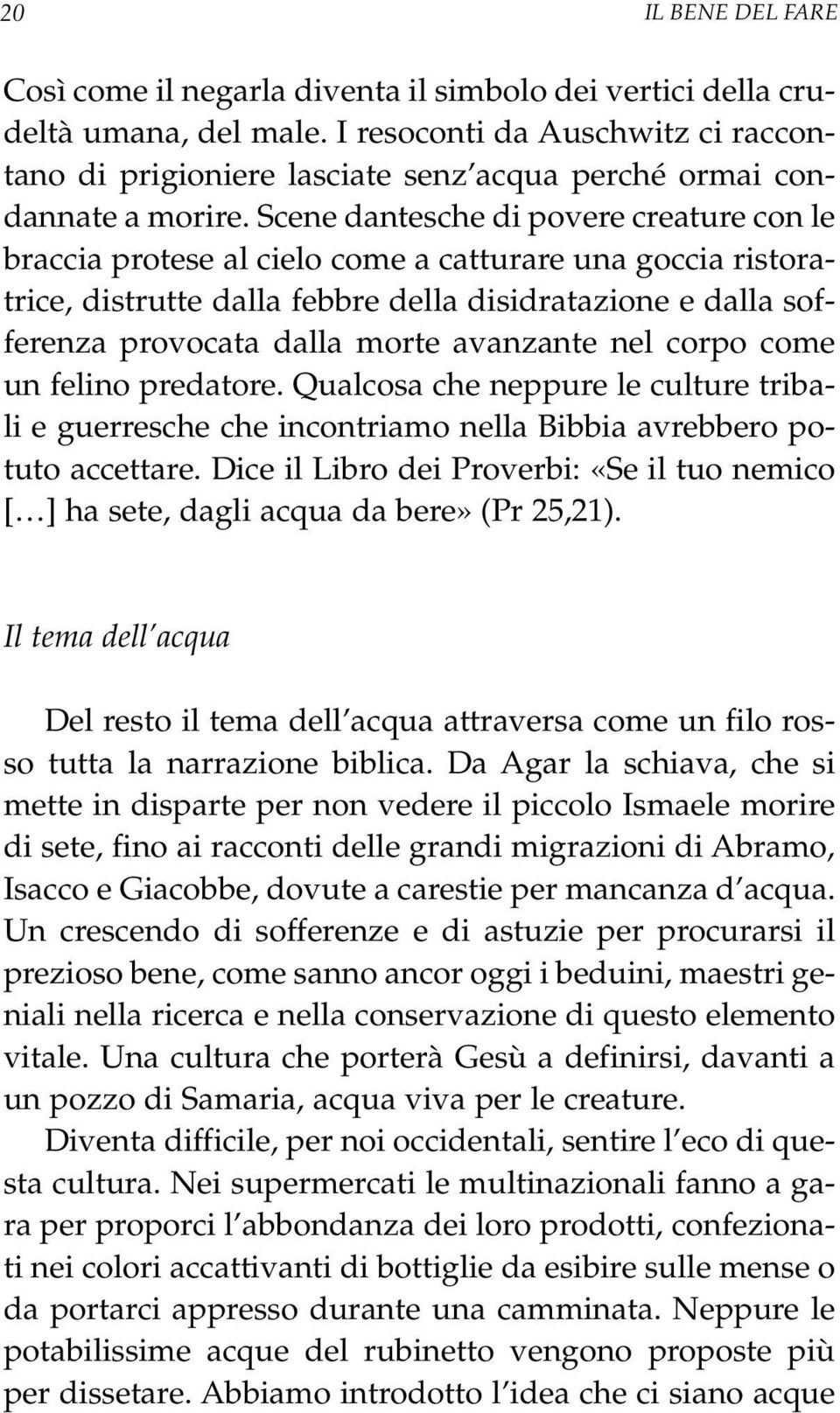 20 IL BENE DEL FARE

Così come il negarla diventa il simbolo dei vertici della crudeltà umana, del male. I resoconti da Auschwitz ci raccontano di prigioniere lasciate senz'acqua perché ormai condannate a morire. Scene dantesche di povere creature con le braccia protese al cielo come a catturare una goccia ristoratrice, distrutte dalla febbre della disidratazione e dalla sofferenza provocata dalla morte avanzante nel corpo come un felino predatore. Qualcosa che neppure le culture tribali e guerresche che incontriamo nella Bibbia avrebbero potuto accettare. Dice il Libro dei Proverbi: «Se il tuo nemico [...] ha sete, dagli acqua da bere» (Pr 25,21).

Il tema dell'acqua

Del resto il tema dell'acqua attraversa come un filo rosso tutta la narrazione biblica. Da Agar la schiava, che si mette in disparte per non vedere il piccolo Ismaele morire di sete, fino ai racconti delle grandi migrazioni di Abramo, Isacco e Giacobbe, dovute a carestie per mancanza d'acqua. Un crescendo di sofferenze e di astuzie per procurarsi il prezioso bene, come sanno ancor oggi i beduini, maestri geniali nella ricerca e nella conservazione di questo elemento vitale. Una cultura che porterà Gesù a definirsi, davanti a un pozzo di Samaria, acqua viva per le creature.

Diventa difficile, per noi occidentali, sentire l'eco di questa cultura. Nei supermercati le multinazionali fanno a gara per proporci l'abbondanza dei loro prodotti, confezionati nei colori accattivanti di bottiglie da esibire sulle mense o da portarci appresso durante una camminata. Neppure le potabilissime acque del rubinetto vengono proposte più per dissetare. Abbiamo introdotto l'idea che ci siano acque